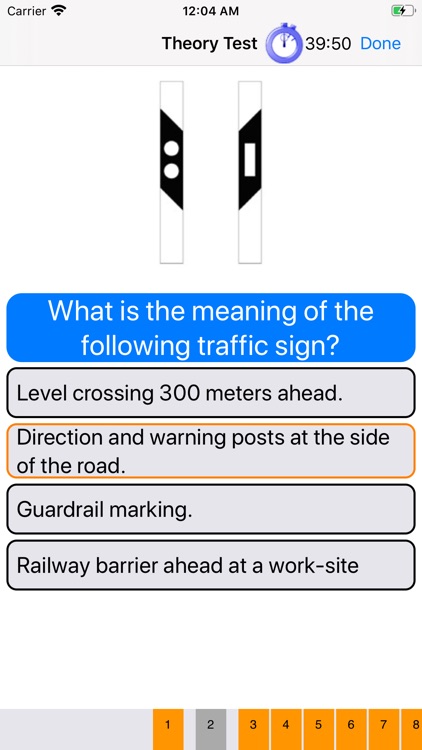 Carrier 12:04 AM

Theory Test 39:50 Done

What is the meaning of the following traffic sign?

Level crossing 300 meters ahead.

Direction and warning posts at the side of the road.

Guardrail marking.

Railway barrier ahead at a work-site

1 2 3 4 5 6 7 8